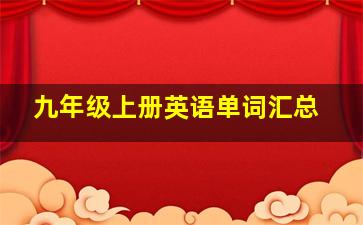 九年级上册英语单词汇总